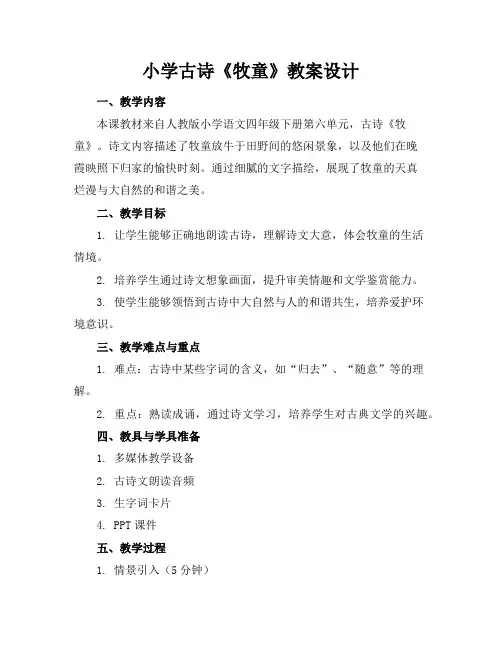 小学古诗《牧童》教案设计

一、教学内容

本课教材来自人教版小学语文四年级下册第六单元，古诗《牧童》。诗文内容描述了牧童放牛于田野间的悠闲景象，以及他们在晚霞映照下归家的愉快时刻。通过细腻的文字描绘，展现了牧童的天真烂漫与大自然的和谐之美。

二、教学目标

1. 让学生能够正确地朗读古诗，理解诗文大意，体会牧童的生活情境。

2. 培养学生通过诗文想象画面，提升审美情趣和文学鉴赏能力。

3. 使学生能够领悟到古诗中大自然与人的和谐共生，培养爱护环境意识。

三、教学难点与重点

1. 难点：古诗中某些字词的含义，如“归去”、“随意”等的理解。

2. 重点：熟读成诵，通过诗文学习，培养学生对古典文学的兴趣。

四、教具与学具准备

1. 多媒体教学设备

2. 古诗文朗读音频

3. 生字词卡片

4. PPT 课件

五、教学过程

1. 情景引入（5 分钟）